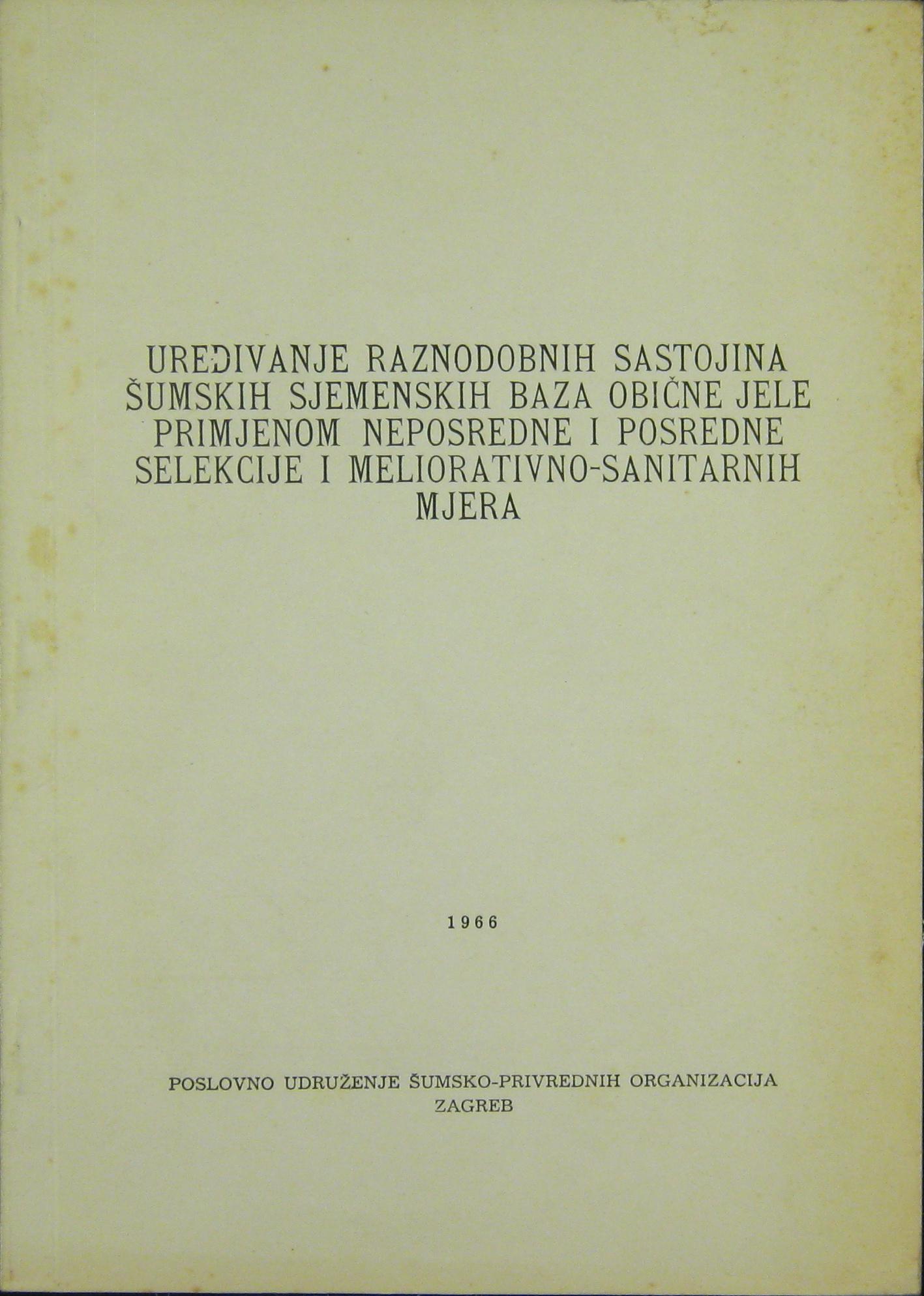 UREĐIVANJE RAZNODOBNIH SASTOJINA ŠUMSKIH SJEMENSKIH BAZA OBIČNE JELE PRIMJENOM NEPOSREDNE I POSREDNE SELEKCIJE I MELIORATIVNO-SANITARNIH MJERA

1966

POSLOVNO UDRUŽENJE ŠUMSKO-PRIVREDNIH ORGANIZACIJA
ZAGREB